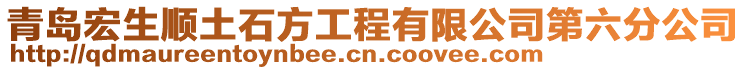 青岛宏生顺土石方工程有限公司第六分公司
http://qdmaureentoynbee.cn.coovee.com